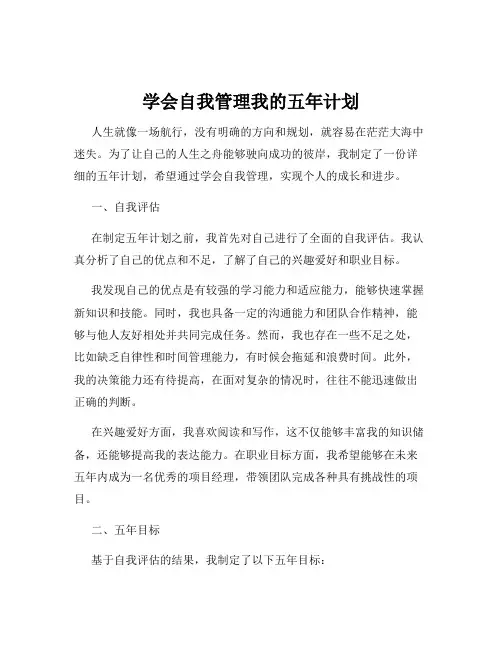 学会自我管理我的五年计划

人生就像一场航行，没有明确的方向和规划，就容易在茫茫大海中迷失。为了让自己的人生之舟能够驶向成功的彼岸，我制定了一份详细的五年计划，希望通过学会自我管理，实现个人的成长和进步。

一、自我评估

在制定五年计划之前，我首先对自己进行了全面的自我评估。我认真分析了自己的优点和不足，了解了自己的兴趣爱好和职业目标。

我发现自己的优点是有较强的学习能力和适应能力，能够快速掌握新知识和技能。同时，我也具备一定的沟通能力和团队合作精神，能够与他人友好相处并共同完成任务。然而，我也存在一些不足之处，比如缺乏自律性和时间管理能力，有时候会拖延和浪费时间。此外，我的决策能力还有待提高，在面对复杂的情况时，往往不能迅速做出正确的判断。

在兴趣爱好方面，我喜欢阅读和写作，这不仅能够丰富我的知识储备，还能够提高我的表达能力。在职业目标方面，我希望能够在未来五年内成为一名优秀的项目经理，带领团队完成各种具有挑战性的项目。

二、五年目标

基于自我评估的结果，我制定了以下五年目标：